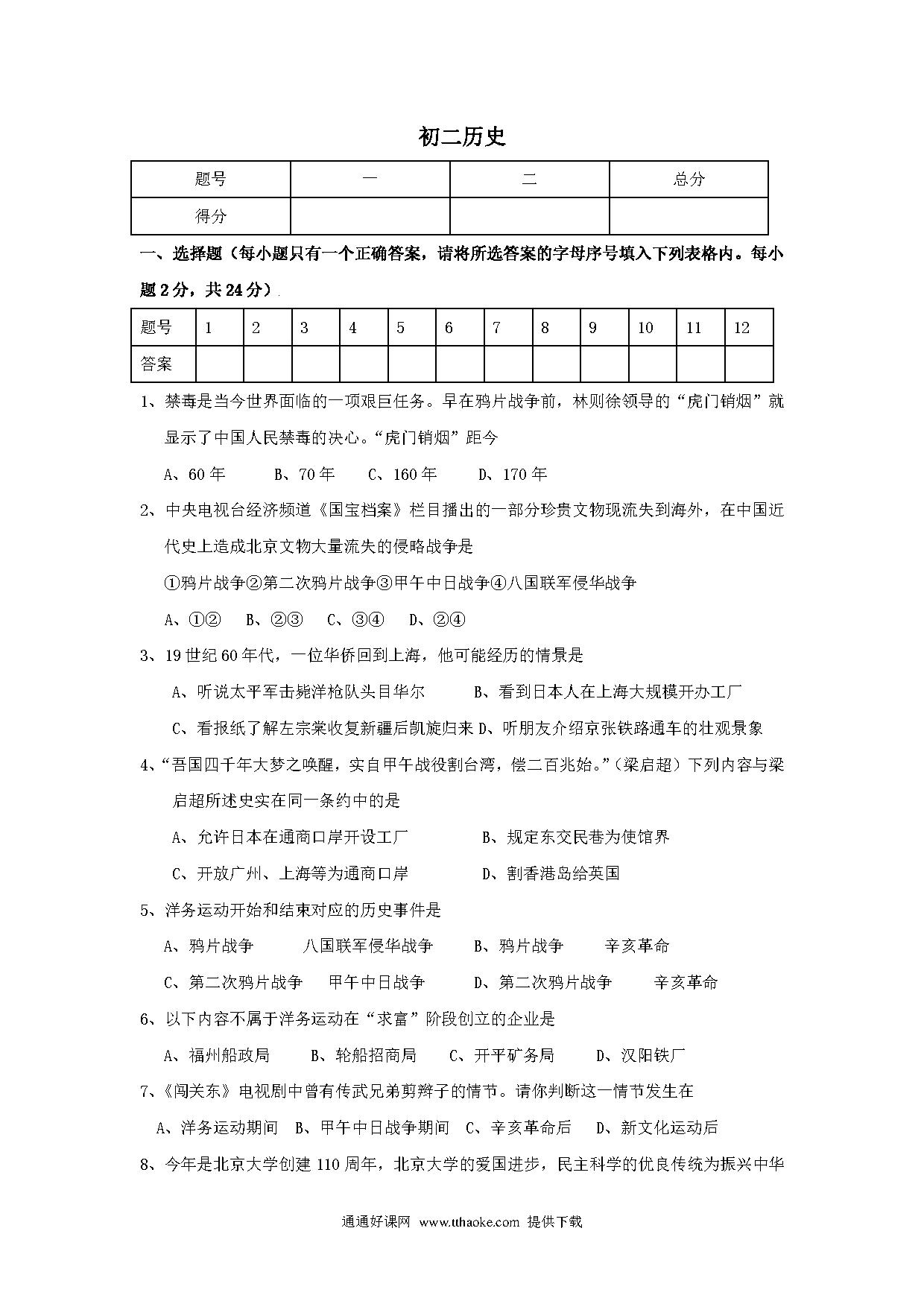 初二历史

| 题号 | 一 | 二 | 总分 |
|---|---|---|---|
| 得分 | | | |

一、选择题（每小题只有一个正确答案，请将所选答案的字母序号填入下列表格内。每小题2分，共24分）

| 题号 | 1 | 2 | 3 | 4 | 5 | 6 | 7 | 8 | 9 | 10 | 11 | 12 |
|---|---|---|---|---|---|---|---|---|---|---|---|---|
| 答案 | | | | | | | | | | | | |

1、禁毒是当今世界面临的一项艰巨任务。早在鸦片战争前，林则徐领导的“虎门销烟”就显示了中国人民禁毒的决心。“虎门销烟”距今

A、60年　B、70年　C、160年　D、170年

2、中央电视台经济频道《国宝档案》栏目播出的一部分珍贵文物现流失到海外，在中国近代史上造成北京文物大量流失的侵略战争是

①鸦片战争②第二次鸦片战争③甲午中日战争④八国联军侵华战争

A、①②　B、②③　C、③④　D、②④

3、19世纪60年代，一位华侨回到上海，他可能经历的情景是

A、听说太平军击毙洋枪队头目华尔　B、看到日本人在上海大规模开办工厂

C、看报纸了解左宗棠收复新疆后凯旋归来 D、听朋友介绍京张铁路通车的壮观景象

4、“吾国四千年大梦之唤醒，实自甲午战役割台湾，偿二百兆始。”（梁启超）下列内容与梁启超所述史实在同一条约中的是

A、允许日本在通商口岸开设工厂　B、规定东交民巷为使馆界

C、开放广州、上海等为通商口岸　D、割香港岛给英国

5、洋务运动开始和结束对应的历史事件是

A、鸦片战争　八国联军侵华战争　B、鸦片战争　辛亥革命

C、第二次鸦片战争　甲午中日战争　D、第二次鸦片战争　辛亥革命

6、以下内容不属于洋务运动在“求富”阶段创立的企业是

A、福州船政局　B、轮船招商局　C、开平矿务局　D、汉阳铁厂

7、《闯关东》电视剧中曾有传武兄弟剪辫子的情节。请你判断这一情节发生在

A、洋务运动期间　B、甲午中日战争期间　C、辛亥革命后　D、新文化运动后

8、今年是北京大学创建110周年，北京大学的爱国进步，民主科学的优良传统为振兴中华

通通好课网 www.tthaoke.com 提供下载